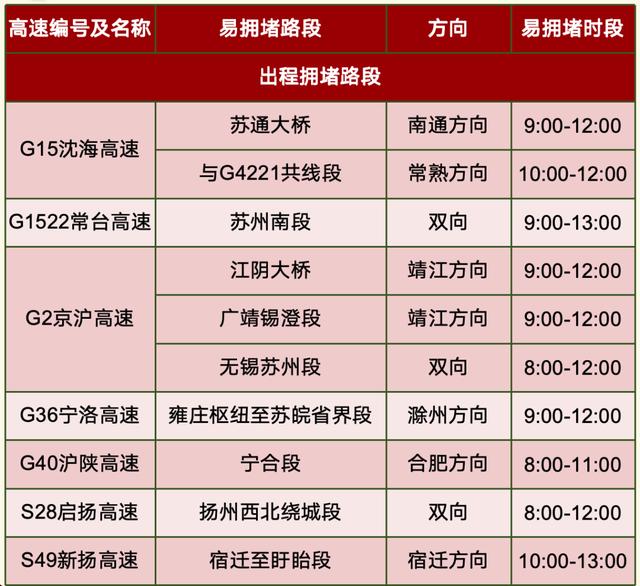 | 高速编号及名称 | 易拥堵路段 | 方向 | 易拥堵时段 |
|---|---|---|---|
| 出程拥堵路段 | | | |
| G15沈海高速 | 苏通大桥 | 南通方向 | 9:00-12:00 |
| | 与G4221共线段 | 常熟方向 | 10:00-12:00 |
| G1522常台高速 | 苏州南段 | 双向 | 9:00-13:00 |
| G2京沪高速 | 江阴大桥 | 靖江方向 | 9:00-12:00 |
| | 广靖锡澄段 | 靖江方向 | 9:00-12:00 |
| | 无锡苏州段 | 双向 | 8:00-12:00 |
| G36宁洛高速 | 雍庄枢纽至苏皖省界段 | 滁州方向 | 9:00-12:00 |
| G40沪陕高速 | 宁合段 | 合肥方向 | 8:00-11:00 |
| S28启扬高速 | 扬州西北绕城段 | 双向 | 8:00-12:00 |
| S49新扬高速 | 宿迁至盱眙段 | 宿迁方向 | 10:00-13:00 |